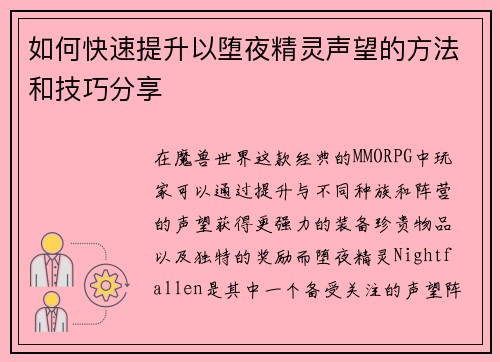 如何快速提升以堕夜精灵声望的方法和技巧分享

在魔兽世界这款经典的MMORPG中玩家可以通过提升与不同种族和阵营的声望获得更强力的装备珍贵物品以及独特的奖励而堕夜精灵Nightfallen是其中一个备受关注的声望阵